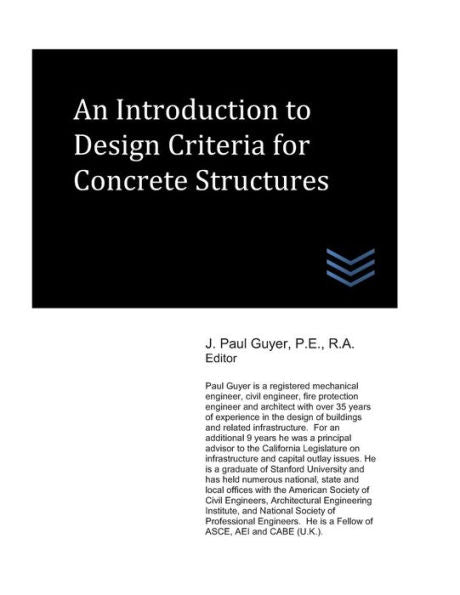 An Introduction to Design Criteria for Concrete Structures

J. Paul Guyer, P.E., R.A.
Editor

Paul Guyer is a registered mechanical engineer, civil engineer, fire protection engineer and architect with over 35 years of experience in the design of buildings and related infrastructure. For an additional 9 years he was a principal advisor to the California Legislature on infrastructure and capital outlay issues. He is a graduate of Stanford University and has held numerous national, state and local offices with the American Society of Civil Engineers, Architectural Engineering Institute, and National Society of Professional Engineers. He is a Fellow of ASCE, AEI and CABE (U.K.).